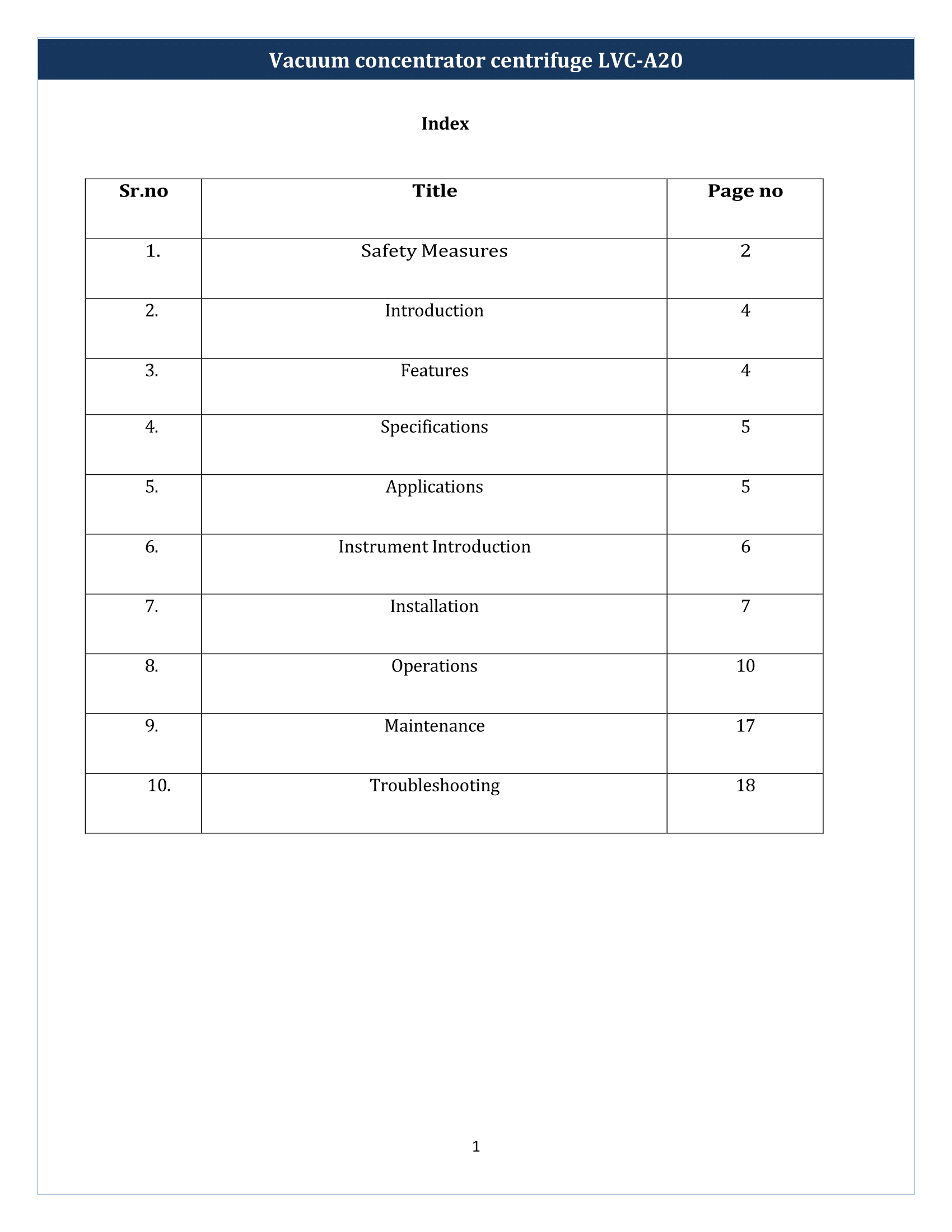 Vacuum concentrator centrifuge LVC-A20

Index

| Sr.no | Title | Page no |
|---|---|---|
| 1. | Safety Measures | 2 |
| 2. | Introduction | 4 |
| 3. | Features | 4 |
| 4. | Specifications | 5 |
| 5. | Applications | 5 |
| 6. | Instrument Introduction | 6 |
| 7. | Installation | 7 |
| 8. | Operations | 10 |
| 9. | Maintenance | 17 |
| 10. | Troubleshooting | 18 |

1